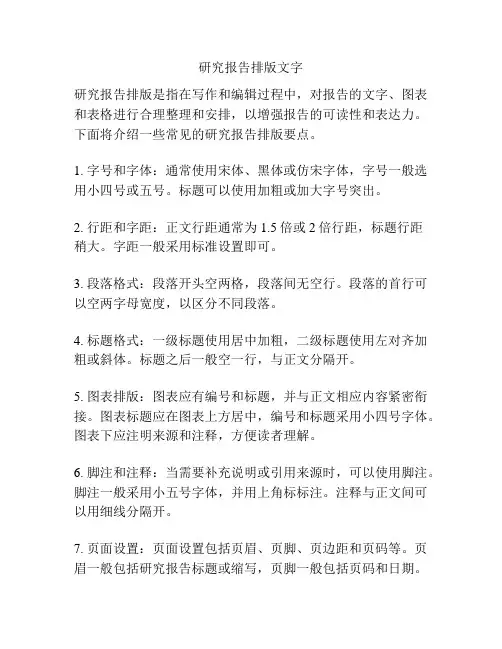 研究报告排版文字

研究报告排版是指在写作和编辑过程中，对报告的文字、图表和表格进行合理整理和安排，以增强报告的可读性和表达力。下面将介绍一些常见的研究报告排版要点。

1. 字号和字体：通常使用宋体、黑体或仿宋字体，字号一般选用小四号或五号。标题可以使用加粗或加大字号突出。

2. 行距和字距：正文行距通常为 1.5 倍或 2 倍行距，标题行距稍大。字距一般采用标准设置即可。

3. 段落格式：段落开头空两格，段落间无空行。段落的首行可以空两字母宽度，以区分不同段落。

4. 标题格式：一级标题使用居中加粗，二级标题使用左对齐加粗或斜体。标题之后一般空一行，与正文分隔开。

5. 图表排版：图表应有编号和标题，并与正文相应内容紧密衔接。图表标题应在图表上方居中，编号和标题采用小四号字体。图表下应注明来源和注释，方便读者理解。

6. 脚注和注释：当需要补充说明或引用来源时，可以使用脚注。脚注一般采用小五号字体，并用上角标标注。注释与正文间可以用细线分隔开。

7. 页面设置：页面设置包括页眉、页脚、页边距和页码等。页眉一般包括研究报告标题或缩写，页脚一般包括页码和日期。